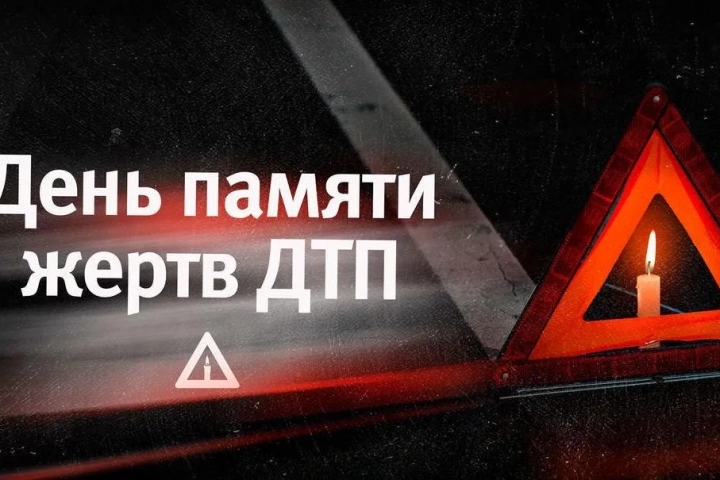 День памяти жертв ДТП